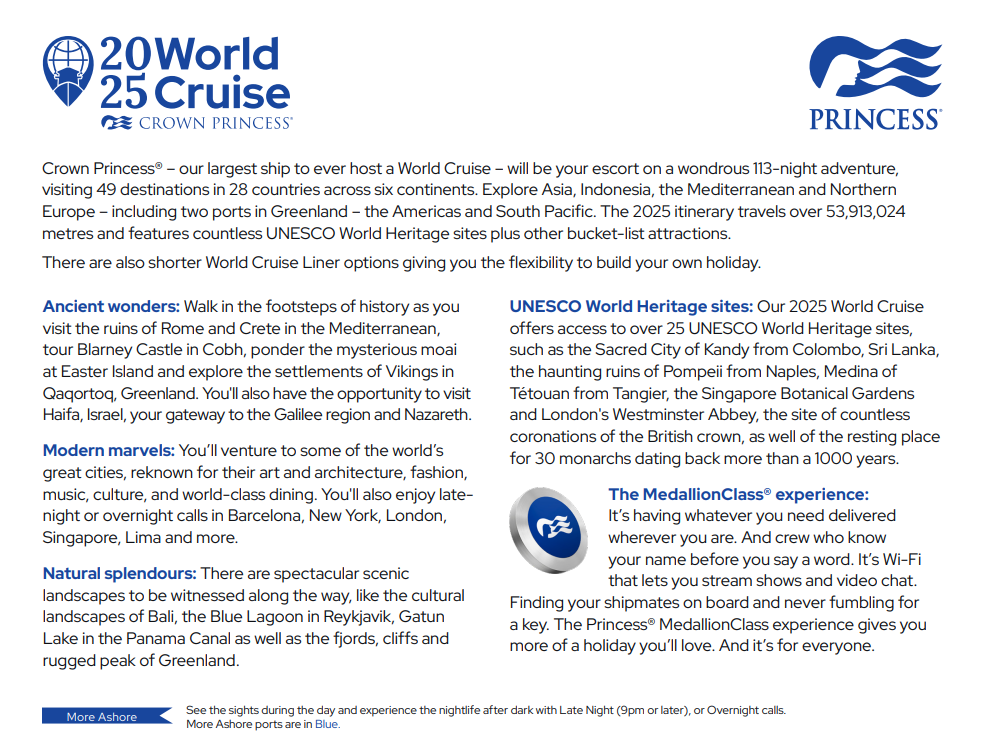 20 World 25 Cruise
CROWN PRINCESS®

PRINCESS®

Crown Princess® – our largest ship to ever host a World Cruise – will be your escort on a wondrous 113-night adventure, visiting 49 destinations in 28 countries across six continents. Explore Asia, Indonesia, the Mediterranean and Northern Europe – including two ports in Greenland – the Americas and South Pacific. The 2025 itinerary travels over 53,913,024 metres and features countless UNESCO World Heritage sites plus other bucket-list attractions.

There are also shorter World Cruise Liner options giving you the flexibility to build your own holiday.

Ancient wonders: Walk in the footsteps of history as you visit the ruins of Rome and Crete in the Mediterranean, tour Blarney Castle in Cobh, ponder the mysterious moai at Easter Island and explore the settlements of Vikings in Qaqortoq, Greenland. You'll also have the opportunity to visit Haifa, Israel, your gateway to the Galilee region and Nazareth.

Modern marvels: You'll venture to some of the world's great cities, reknown for their art and architecture, fashion, music, culture, and world-class dining. You'll also enjoy late-night or overnight calls in Barcelona, New York, London, Singapore, Lima and more.

Natural splendours: There are spectacular scenic landscapes to be witnessed along the way, like the cultural landscapes of Bali, the Blue Lagoon in Reykjavik, Gatun Lake in the Panama Canal as well as the fjords, cliffs and rugged peak of Greenland.

UNESCO World Heritage sites: Our 2025 World Cruise offers access to over 25 UNESCO World Heritage sites, such as the Sacred City of Kandy from Colombo, Sri Lanka, the haunting ruins of Pompeii from Naples, Medina of Tétouan from Tangier, the Singapore Botanical Gardens and London's Westminster Abbey, the site of countless coronations of the British crown, as well of the resting place for 30 monarchs dating back more than a 1000 years.

The MedallionClass® experience: It's having whatever you need delivered wherever you are. And crew who know your name before you say a word. It's Wi-Fi that lets you stream shows and video chat. Finding your shipmates on board and never fumbling for a key. The Princess® MedallionClass experience gives you more of a holiday you'll love. And it's for everyone.

More Ashore
See the sights during the day and experience the nightlife after dark with Late Night (9pm or later), or Overnight calls. More Ashore ports are in Blue.